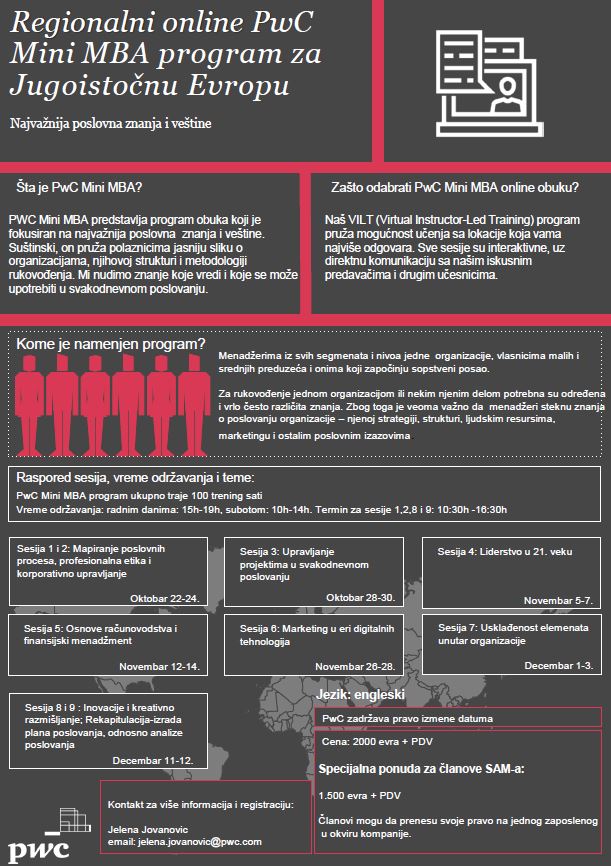 Regionalni online PwC Mini MBA program za Jugoistočnu Evropu

Najvažnija poslovna znanja i veštine

Šta je PwC Mini MBA?

PWC Mini MBA predstavlja program obuka koji je fokusiran na najvažnija poslovna znanja i veštine. Suštinski, on pruža polaznicima jasniju sliku o organizacijama, njihovoj strukturi i metodologiji rukovođenja. Mi nudimo znanje koje vredi i koje se može upotrebiti u svakodnevnom poslovanju.

Zašto odabrati PwC Mini MBA online obuku?

Naš VILT (Virtual Instructor-Led Training) program pruža mogućnost učenja sa lokacije koja vama najviše odgovara. Sve sesije su interaktivne, uz direktnu komunikaciju sa našim iskusnim predavačima i drugim učesnicima.

Kome je namenjen program?

Menadžerima iz svih segmenata i nivoa jedne organizacije, vlasnicima malih i srednjih preduzeća i onima koji započinju sopstveni posao.

Za rukovođenje jednom organizacijom ili nekim njenim delom potrebna su određena i vrlo često različita znanja. Zbog toga je veoma važno da menadžeri steknu znanja o poslovanju organizacije – njenoj strategiji, strukturi, ljudskim resursima, marketingu i ostalim poslovnim izazovima

Raspored sesija, vreme održavanja i teme:

PwC Mini MBA program ukupno traje 100 trening sati
Vreme održavanja: radnim danima: 15h-19h, subotom: 10h-14h. Termin za sesije 1,2,8 i 9: 10:30h -16:30h

Sesija 1 i 2: Mapiranje poslovnih procesa, profesionalna etika i korporativno upravljanje
Oktobar 22-24.

Sesija 3: Upravljanje projektima u svakodnevnom poslovanju
Oktobar 28-30.

Sesija 4: Liderstvo u 21. veku
Novembar 5-7.

Sesija 5: Osnove računovodstva i finansijski menadžment
Novembar 12-14.

Sesija 6: Marketing u eri digitalnih tehnologija
Novembar 26-28.

Sesija 7: Usklađenost elemenata unutar organizacije
Decembar 1-3.

Sesija 8 i 9 : Inovacije i kreativno razmišljanje; Rekapitulacija-izrada plana poslovanja, odnosno analize poslovanja
Decembar 11-12.

Jezik: engleski

PwC zadržava pravo izmene datuma

Cena: 2000 evra + PDV

Specijalna ponuda za članove SAM-a:

1.500 evra + PDV

Članovi mogu da prenesu svoje pravo na jednog zaposlenog u okviru kompanije.

Kontakt za više informacija i registraciju:

Jelena Jovanovic
email: jelena.jovanovic@pwc.com

pwc